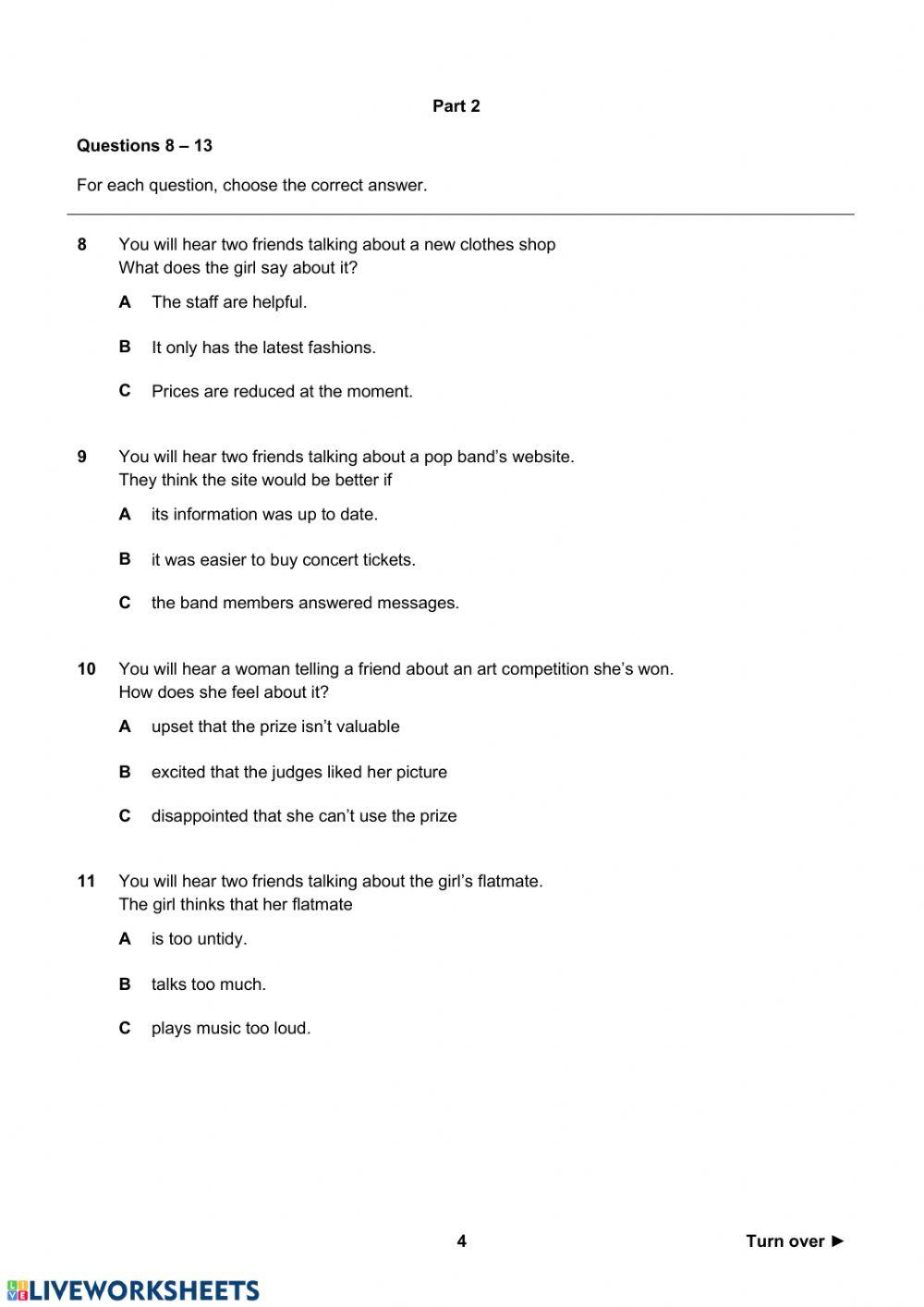 Part 2

Questions 8 – 13

For each question, choose the correct answer.

8 You will hear two friends talking about a new clothes shop
What does the girl say about it?

A The staff are helpful.

B It only has the latest fashions.

C Prices are reduced at the moment.

9 You will hear two friends talking about a pop band's website.
They think the site would be better if

A its information was up to date.

B it was easier to buy concert tickets.

C the band members answered messages.

10 You will hear a woman telling a friend about an art competition she's won.
How does she feel about it?

A upset that the prize isn't valuable

B excited that the judges liked her picture

C disappointed that she can't use the prize

11 You will hear two friends talking about the girl's flatmate.
The girl thinks that her flatmate

A is too untidy.

B talks too much.

C plays music too loud.

4

Turn over ►

LIVEWORKSHEETS